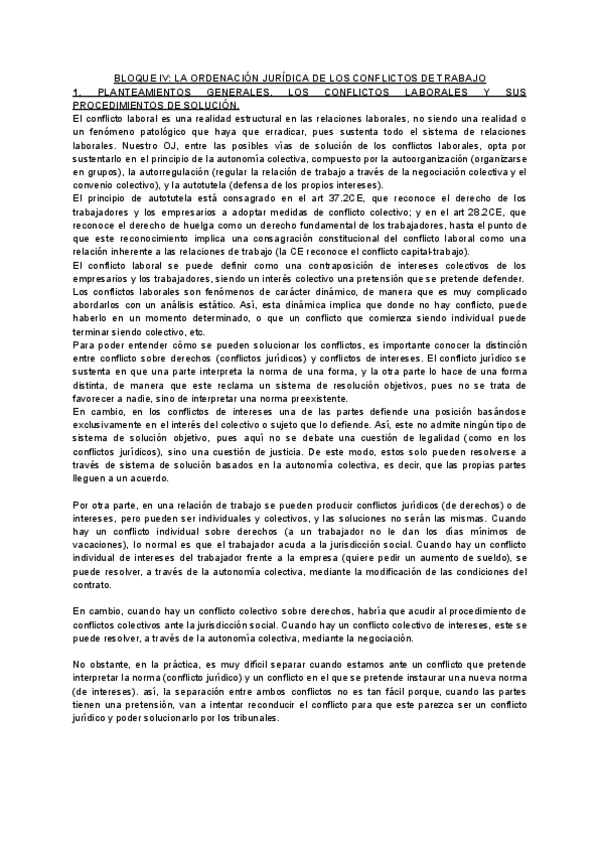 BLOQUE IV: LA ORDENACIÓN JURÍDICA DE LOS CONFLICTOS DE TRABAJO

1. PLANTEAMIENTOS GENERALES. LOS CONFLICTOS LABORALES Y SUS PROCEDIMIENTOS DE SOLUCIÓN.

El conflicto laboral es una realidad estructural en las relaciones laborales, no siendo una realidad o un fenómeno patológico que haya que erradicar, pues sustenta todo el sistema de relaciones laborales. Nuestro OJ, entre las posibles vías de solución de los conflictos laborales, opta por sustentarlo en el principio de la autonomía colectiva, compuesto por la autoorganización (organizarse en grupos), la autorregulación (regular la relación de trabajo a través de la negociación colectiva y el convenio colectivo), y la autotutela (defensa de los propios intereses).

El principio de autotutela está consagrado en el art 37.2CE, que reconoce el derecho de los trabajadores y los empresarios a adoptar medidas de conflicto colectivo; y en el art 28.2CE, que reconoce el derecho de huelga como un derecho fundamental de los trabajadores, hasta el punto de que este reconocimiento implica una consagración constitucional del conflicto laboral como una relación inherente a las relaciones de trabajo (la CE reconoce el conflicto capital-trabajo).

El conflicto laboral se puede definir como una contraposición de intereses colectivos de los empresarios y los trabajadores, siendo un interés colectivo una pretensión que se pretende defender.

Los conflictos laborales son fenómenos de carácter dinámico, de manera que es muy complicado abordarlos con un análisis estático. Así, esta dinámica implica que donde no hay conflicto, puede haberlo en un momento determinado, o que un conflicto que comienza siendo individual puede terminar siendo colectivo, etc.

Para poder entender cómo se pueden solucionar los conflictos, es importante conocer la distinción entre conflicto sobre derechos (conflictos jurídicos) y conflictos de intereses. El conflicto jurídico se sustenta en que una parte interpreta la norma de una forma, y la otra parte lo hace de una forma distinta, de manera que este reclama un sistema de resolución objetivos, pues no se trata de favorecer a nadie, sino de interpretar una norma preexistente.

En cambio, en los conflictos de intereses una de las partes defiende una posición basándose exclusivamente en el interés del colectivo o sujeto que lo defiende. Así, este no admite ningún tipo de sistema de solución objetivo, pues aquí no se debate una cuestión de legalidad (como en los conflictos jurídicos), sino una cuestión de justicia. De este modo, estos solo pueden resolverse a través de sistema de solución basados en la autonomía colectiva, es decir, que las propias partes lleguen a un acuerdo.

Por otra parte, en una relación de trabajo se pueden producir conflictos jurídicos (de derechos) o de intereses, pero pueden ser individuales y colectivos, y las soluciones no serán las mismas. Cuando hay un conflicto individual sobre derechos (a un trabajador no le dan los días mínimos de vacaciones), lo normal es que el trabajador acuda a la jurisdicción social. Cuando hay un conflicto individual de intereses del trabajador frente a la empresa (quiere pedir un aumento de sueldo), se puede resolver, a través de la autonomía colectiva, mediante la modificación de las condiciones del contrato.

En cambio, cuando hay un conflicto colectivo sobre derechos, habría que acudir al procedimiento de conflictos colectivos ante la jurisdicción social. Cuando hay un conflicto colectivo de intereses, este se puede resolver, a través de la autonomía colectiva, mediante la negociación.

No obstante, en la práctica, es muy difícil separar cuando estamos ante un conflicto que pretende interpretar la norma (conflicto jurídico) y un conflicto en el que se pretende instaurar una nueva norma (de intereses). así, la separación entre ambos conflictos no es tan fácil porque, cuando las partes tienen una pretensión, van a intentar reconducir el conflicto para que este parezca ser un conflicto jurídico y poder solucionarlo por los tribunales.